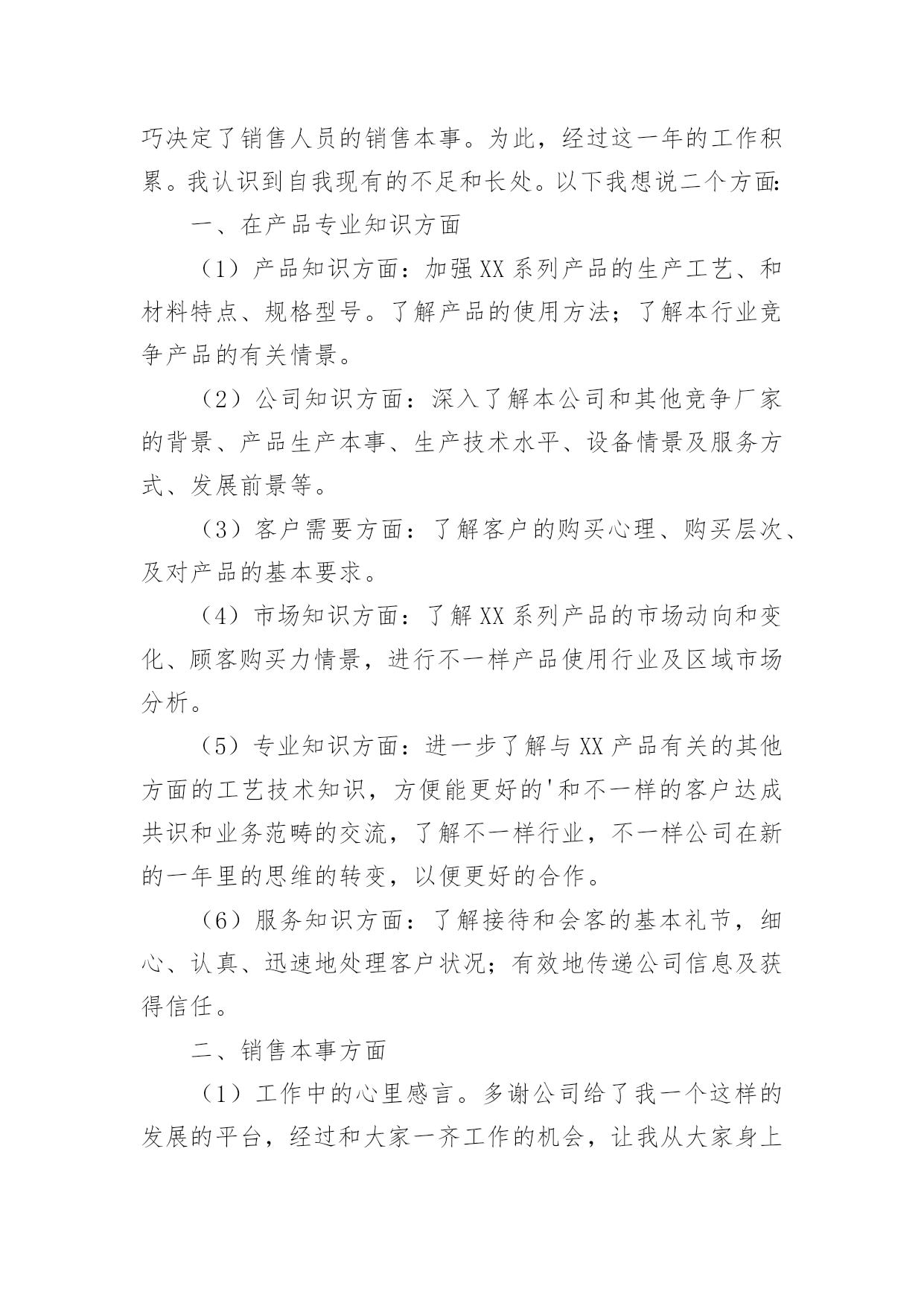 巧决定了销售人员的销售本事。为此，经过这一年的工作积累。我认识到自我现有的不足和长处。以下我想说二个方面:

一、在产品专业知识方面

（1）产品知识方面：加强XX系列产品的生产工艺、和材料特点、规格型号。了解产品的使用方法；了解本行业竞争产品的有关情景。

（2）公司知识方面：深入了解本公司和其他竞争厂家的背景、产品生产本事、生产技术水平、设备情景及服务方式、发展前景等。

（3）客户需要方面：了解客户的购买心理、购买层次、及对产品的基本要求。

（4）市场知识方面：了解XX系列产品的市场动向和变化、顾客购买力情景，进行不一样产品使用行业及区域市场分析。

（5）专业知识方面：进一步了解与XX产品有关的其他方面的工艺技术知识，方便能更好的'和不一样的客户达成共识和业务范畴的交流，了解不一样行业，不一样公司在新的一年里的思维的转变，以便更好的合作。

（6）服务知识方面：了解接待和会客的基本礼节，细心、认真、迅速地处理客户状况；有效地传递公司信息及获得信任。

二、销售本事方面

（1）工作中的心里感言。多谢公司给了我一个这样的发展的平台，经过和大家一齐工作的机会，让我从大家身上